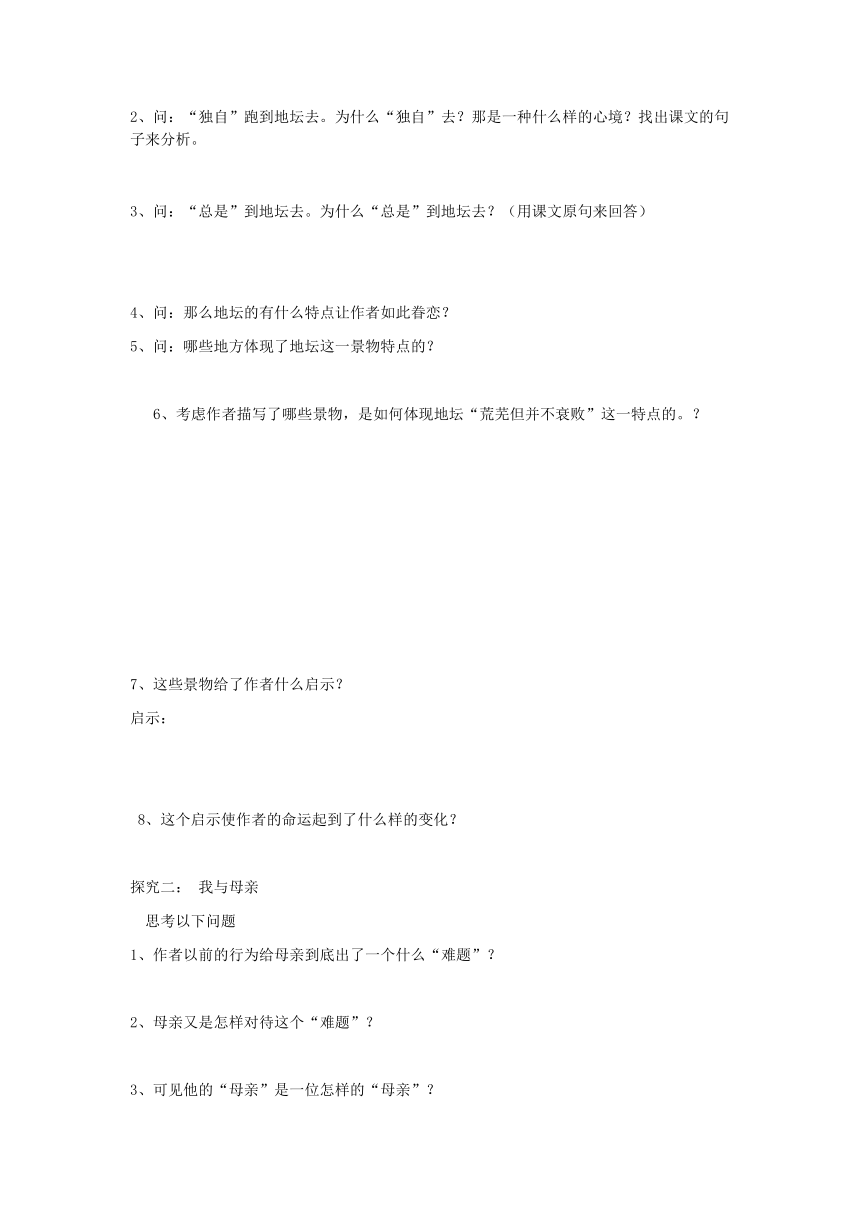 2、问：“独自”跑到地坛去。为什么“独自”去？那是一种什么样的心境？找出课文的句子来分析。

3、问：“总是”到地坛去。为什么“总是”到地坛去？（用课文原句来回答）

4、问：那么地坛的有什么特点让作者如此眷恋？

5、问：哪些地方体现了地坛这一景物特点的？

6、考虑作者描写了哪些景物，是如何体现地坛“荒芜但并不衰败”这一特点的。？

7、这些景物给了作者什么启示？

启示：

8、这个启示使作者的命运起到了什么样的变化？

探究二： 我与母亲

思考以下问题

1、作者以前的行为给母亲到底出了一个什么“难题”？

2、母亲又是怎样对待这个“难题”？

3、可见他的“母亲”是一位怎样的“母亲”？